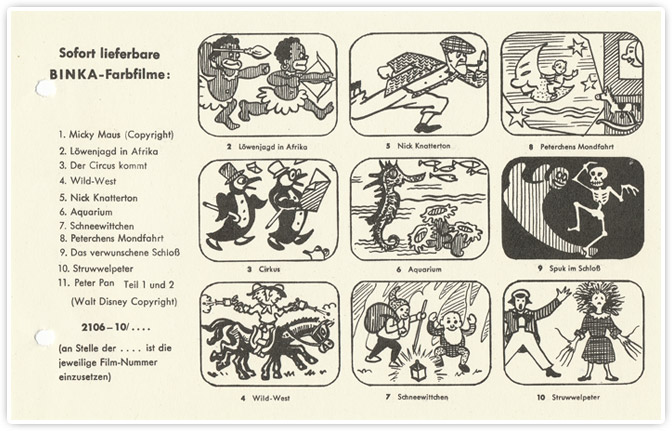 Sofort lieferbare BINKA-Farbfilme:

1. Micky Maus (Copyright)
2. Löwenjagd in Afrika
3. Der Circus kommt
4. Wild-West
5. Nick Knatterton
6. Aquarium
7. Schneewittchen
8. Peterchens Mondfahrt
9. Das verwunschene Schloß
10. Struwwelpeter
11. Peter Pan Teil 1 und 2
(Walt Disney Copyright)

2106 – 10/ . . . .

(an Stelle der . . . . ist die jeweilige Film-Nummer einzusetzen)

2 Löwenjagd in Afrika

5 Nick Knatterton

8 Peterchens Mondfahrt

3 Cirkus

6 Aquarium

9 Spuk im Schloß

4 Wild-West

7 Schneewittchen

10 Struwwelpeter